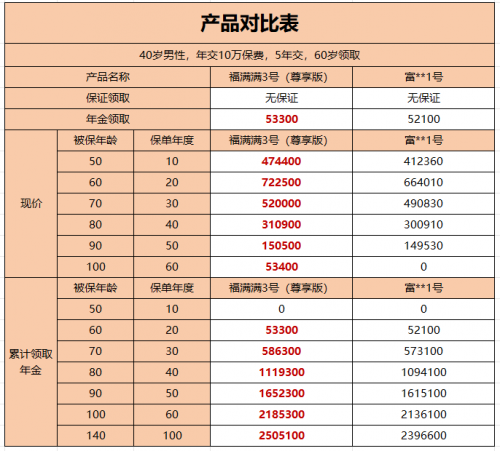 产品对比表

40岁男性，年交10万保费，5年交，60岁领取

| 产品名称 | | | 福满满3号（尊享版） | 富**1号 |
|---|---|---|---|---|
| 保证领取 | | | 无保证 | 无保证 |
| 年金领取 | | | 53300 | 52100 |
| 现价 | 被保年龄 | 保单年度 | 福满满3号（尊享版） | 富**1号 |
| | 50 | 10 | 474400 | 412360 |
| | 60 | 20 | 722500 | 664010 |
| | 70 | 30 | 520000 | 490830 |
| | 80 | 40 | 310900 | 300910 |
| | 90 | 50 | 150500 | 149530 |
| | 100 | 60 | 53400 | 0 |
| 累计领取年金 | 被保年龄 | 保单年度 | 福满满3号（尊享版） | 富**1号 |
| | 50 | 10 | 0 | 0 |
| | 60 | 20 | 53300 | 52100 |
| | 70 | 30 | 586300 | 573100 |
| | 80 | 40 | 1119300 | 1094100 |
| | 90 | 50 | 1652300 | 1615100 |
| | 100 | 60 | 2185300 | 2136100 |
| | 140 | 100 | 2505100 | 2396600 |